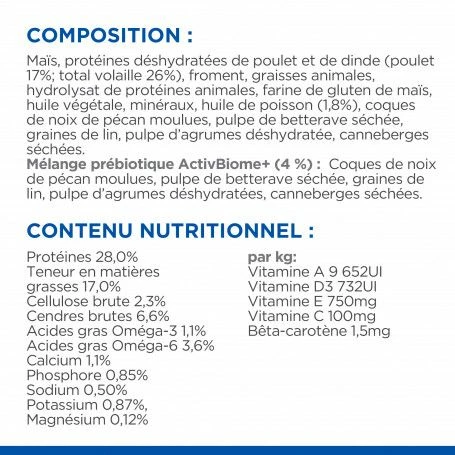 COMPOSITION :

Maïs, protéines déshydratées de poulet et de dinde (poulet 17%; total volaille 26%), froment, graisses animales, hydrolysat de protéines animales, farine de gluten de maïs, huile végétale, minéraux, huile de poisson (1,8%), coques de noix de pécan moulues, pulpe de betterave séchée, graines de lin, pulpe d'agrumes déshydratée, canneberges séchées.
Mélange prébiotique ActivBiome+ (4 %) : Coques de noix de pécan moulues, pulpe de betterave séchée, graines de lin, pulpe d'agrumes déshydratées, canneberges séchées.

CONTENU NUTRITIONNEL :

Protéines 28,0%
Teneur en matières grasses 17,0%
Cellulose brute 2,3%
Cendres brutes 6,6%
Acides gras Oméga-3 1,1%
Acides gras Oméga-6 3,6%
Calcium 1,1%
Phosphore 0,85%
Sodium 0,50%
Potassium 0,87%,
Magnésium 0,12%

par kg:
Vitamine A 9 652UI
Vitamine D3 732UI
Vitamine E 750mg
Vitamine C 100mg
Bêta-carotène 1,5mg